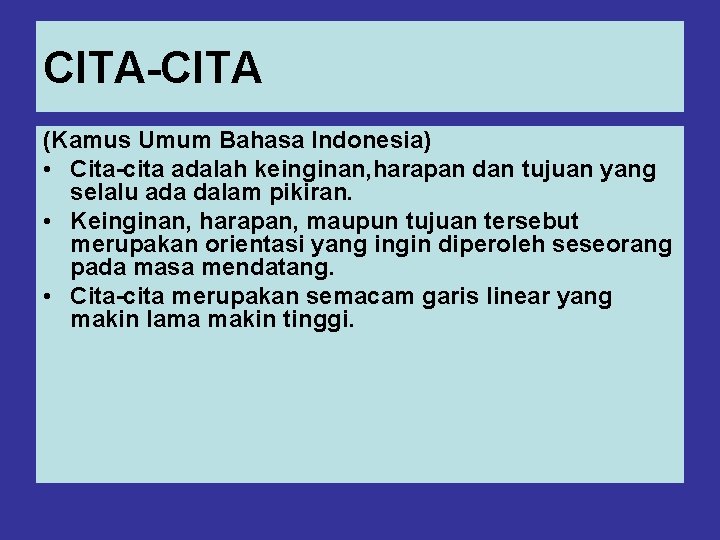 CITA-CITA

(Kamus Umum Bahasa Indonesia)

• Cita-cita adalah keinginan,harapan dan tujuan yang selalu ada dalam pikiran.
• Keinginan, harapan, maupun tujuan tersebut merupakan orientasi yang ingin diperoleh seseorang pada masa mendatang.
• Cita-cita merupakan semacam garis linear yang makin lama makin tinggi.